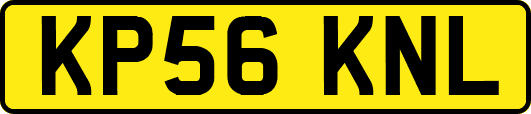 KP56 KNL